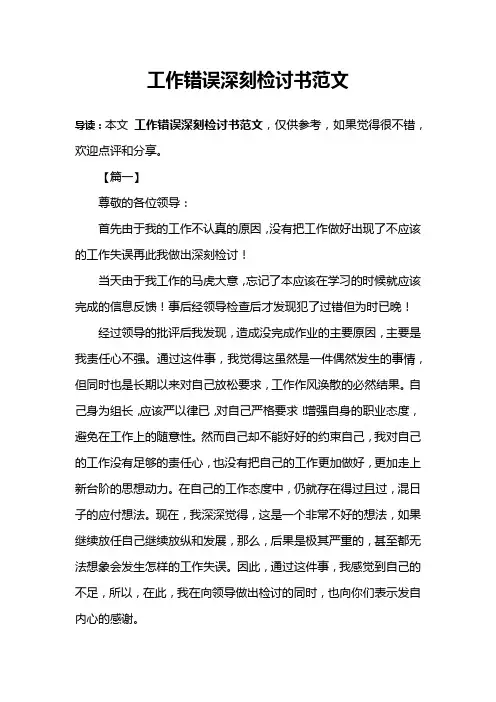 工作错误深刻检讨书范文

导读：本文 工作错误深刻检讨书范文，仅供参考，如果觉得很不错，欢迎点评和分享。

【篇一】

尊敬的各位领导：

首先由于我的工作不认真的原因，没有把工作做好出现了不应该的工作失误再此我做出深刻检讨！

当天由于我工作的马虎大意，忘记了本应该在学习的时候就应该完成的信息反馈！事后经领导检查后才发现犯了过错但为时已晚！

经过领导的批评后我发现，造成没完成作业的主要原因，主要是我责任心不强。通过这件事，我觉得这虽然是一件偶然发生的事情，但同时也是长期以来对自己放松要求，工作作风涣散的必然结果。自己身为组长，应该严以律已，对自己严格要求！增强自身的职业态度，避免在工作上的随意性。然而自己却不能好好的约束自己，我对自己的工作没有足够的责任心，也没有把自己的工作更加做好，更加走上新台阶的思想动力。在自己的工作态度中，仍就存在得过且过，混日子的应付想法。现在，我深深觉得，这是一个非常不好的想法，如果继续放任自己继续放纵和发展，那么，后果是极其严重的，甚至都无法想象会发生怎样的工作失误。因此，通过这件事，我感觉到自己的不足，所以，在此，我在向领导做出检讨的同时，也向你们表示发自内心的感谢。